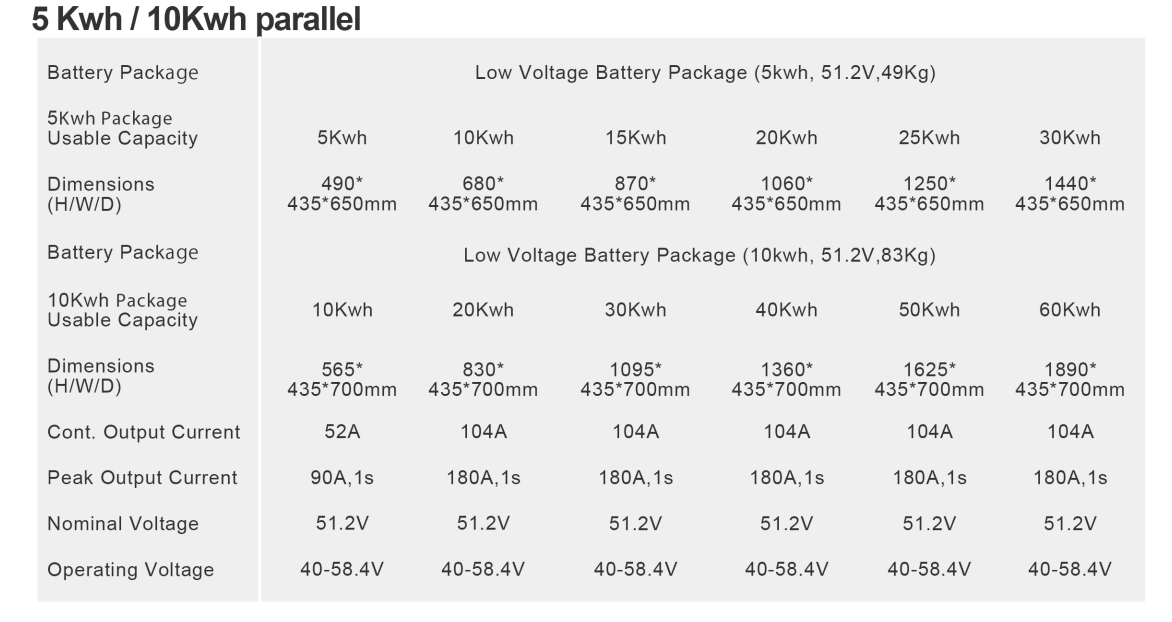 5 Kwh / 10Kwh parallel

| Battery Package | Low Voltage Battery Package (5kwh, 51.2V,49Kg) | | | | | |
|---|---|---|---|---|---|---|
| 5Kwh Package Usable Capacity | 5Kwh | 10Kwh | 15Kwh | 20Kwh | 25Kwh | 30Kwh |
| Dimensions (H/W/D) | 490* 435*650mm | 680* 435*650mm | 870* 435*650mm | 1060* 435*650mm | 1250* 435*650mm | 1440* 435*650mm |
| Battery Package | Low Voltage Battery Package (10kwh, 51.2V,83Kg) | | | | | |
| 10Kwh Package Usable Capacity | 10Kwh | 20Kwh | 30Kwh | 40Kwh | 50Kwh | 60Kwh |
| Dimensions (H/W/D) | 565* 435*700mm | 830* 435*700mm | 1095* 435*700mm | 1360* 435*700mm | 1625* 435*700mm | 1890* 435*700mm |
| Cont. Output Current | 52A | 104A | 104A | 104A | 104A | 104A |
| Peak Output Current | 90A,1s | 180A,1s | 180A,1s | 180A,1s | 180A,1s | 180A,1s |
| Nominal Voltage | 51.2V | 51.2V | 51.2V | 51.2V | 51.2V | 51.2V |
| Operating Voltage | 40-58.4V | 40-58.4V | 40-58.4V | 40-58.4V | 40-58.4V | 40-58.4V |